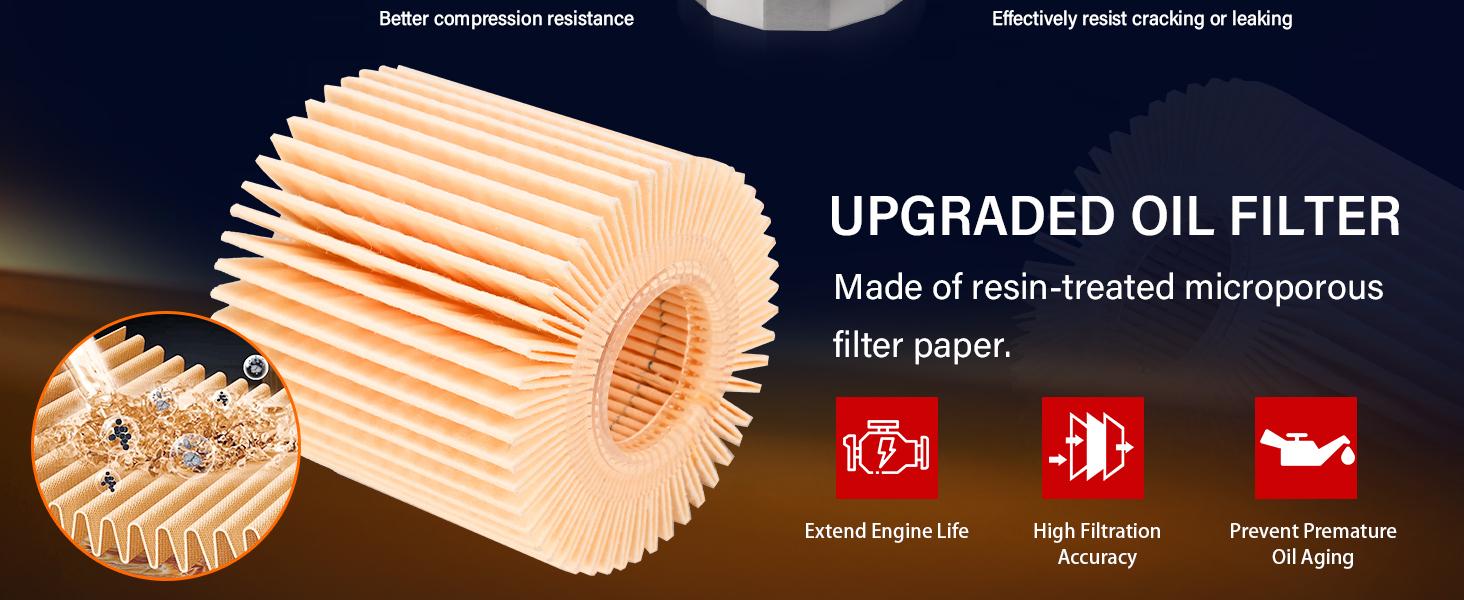 Better compression resistance

Effectively resist cracking or leaking

UPGRADED OIL FILTER

Made of resin-treated microporous filter paper.

Extend Engine Life

High Filtration Accuracy

Prevent Premature Oil Aging